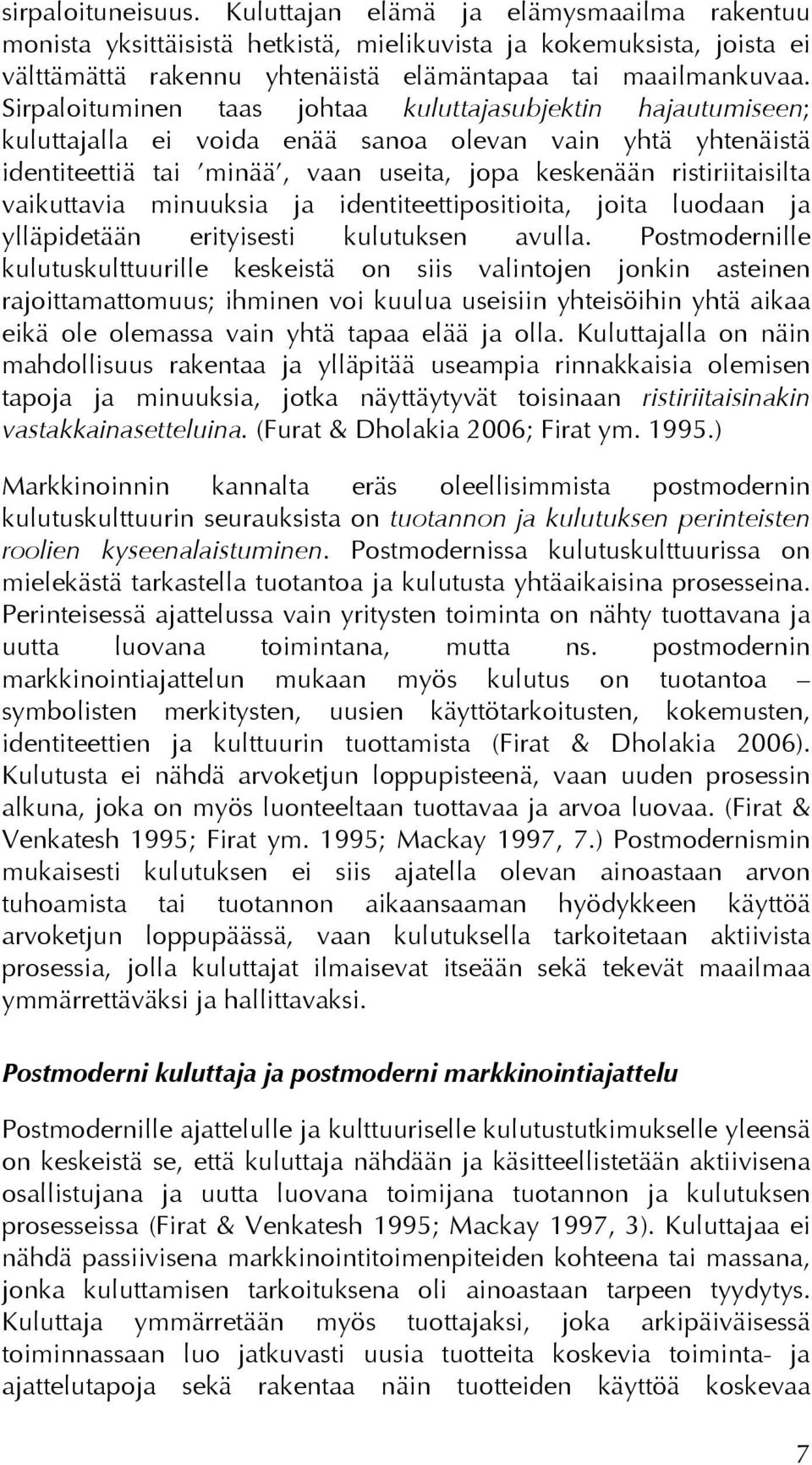 sirpaloituneisuus. Kuluttajan elämä ja elämysmaailma rakentuu monista yksittäisistä hetkistä, mielikuvista ja kokemuksista, joista ei välttämättä rakennu yhtenäistä elämäntapaa tai maailmankuvaa. Sirpaloituminen taas johtaa kuluttajasubjektin hajautumiseen; kuluttajalla ei voida enää sanoa olevan vain yhtä yhtenäistä identiteettiä tai 'minää', vaan useita, jopa keskenään ristiriitaisilta vaikuttavia minuuksia ja identiteettipositioita, joita luodaan ja ylläpidetään erityisesti kulutuksen avulla. Postmodernille kulutuskulttuurille keskeistä on siis valintojen jonkin asteinen rajoittamattomuus; ihminen voi kuulua useisiin yhteisöihin yhtä aikaa eikä ole olemassa vain yhtä tapaa elää ja olla. Kuluttajalla on näin mahdollisuus rakentaa ja ylläpitää useampia rinnakkaisia olemisen tapoja ja minuuksia, jotka näyttäytyvät toisinaan ristiriitaisinakin vastakkainasetteluina. (Furat & Dholakia 2006; Firat ym. 1995.)

Markkinoinnin kannalta eräs oleellisimmista postmodernin kulutuskulttuurin seurauksista on tuotannon ja kulutuksen perinteisten roolien kyseenalaistuminen. Postmodernissa kulutuskulttuurissa on mielekästä tarkastella tuotantoa ja kulutusta yhtäaikaisina prosesseina. Perinteisessä ajattelussa vain yritysten toiminta on nähty tuottavana ja uutta luovana toimintana, mutta ns. postmodernin markkinointiajattelun mukaan myös kulutus on tuotantoa – symbolisten merkitysten, uusien käyttötarkoitusten, kokemusten, identiteettien ja kulttuurin tuottamista (Firat & Dholakia 2006). Kulutusta ei nähdä arvoketjun loppupisteenä, vaan uuden prosessin alkuna, joka on myös luonteeltaan tuottavaa ja arvoa luovaa. (Firat & Venkatesh 1995; Firat ym. 1995; Mackay 1997, 7.) Postmodernismin mukaisesti kulutuksen ei siis ajatella olevan ainoastaan arvon tuhoamista tai tuotannon aikaansaaman hyödykkeen käyttöä arvoketjun loppupäässä, vaan kulutuksella tarkoitetaan aktiivista prosessia, jolla kuluttajat ilmaisevat itseään sekä tekevät maailmaa ymmärrettäväksi ja hallittavaksi.

Postmoderni kuluttaja ja postmoderni markkinointiajattelu

Postmodernille ajattelulle ja kulttuuriselle kulutustutkimukselle yleensä on keskeistä se, että kuluttaja nähdään ja käsitteellistetään aktiivisena osallistujana ja uutta luovana toimijana tuotannon ja kulutuksen prosesseissa (Firat & Venkatesh 1995; Mackay 1997, 3). Kuluttajaa ei nähdä passiivisena markkinointitoimenpiteiden kohteena tai massana, jonka kuluttamisen tarkoituksena oli ainoastaan tarpeen tyydytys. Kuluttaja ymmärretään myös tuottajaksi, joka arkipäiväisessä toiminnassaan luo jatkuvasti uusia tuotteita koskevia toiminta- ja ajattelutapoja sekä rakentaa näin tuotteiden käyttöä koskevaa

7